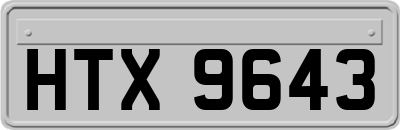 HTX 9643